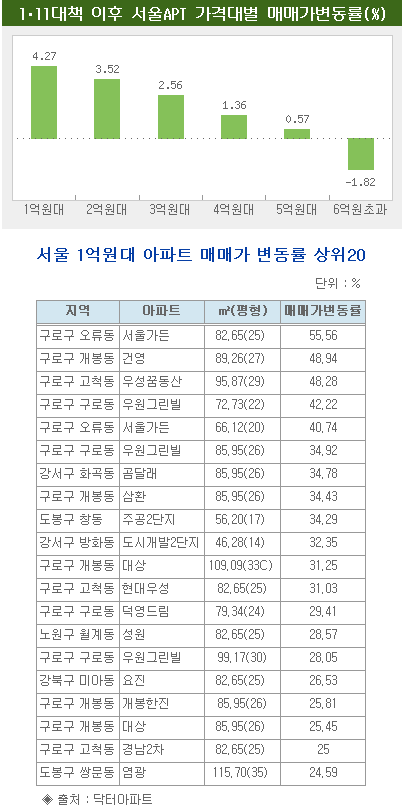 1·11대책 이후 서울APT 가격대별 매매가변동률(%)

4.27
3.52
2.56
1.36
0.57
-1.82

1억원대
2억원대
3억원대
4억원대
5억원대
6억원초과

서울 1억원대 아파트 매매가 변동률 상위20

단위 : %

| 지역 | 아파트 | ㎡(평형) | 매매가변동률 |
|---|---|---|---|
| 구로구 오류동 | 서울가든 | 82,65(25) | 55,56 |
| 구로구 개봉동 | 건영 | 89,26(27) | 48,94 |
| 구로구 고척동 | 우성꿈동산 | 95,87(29) | 48,28 |
| 구로구 구로동 | 우원그린빌 | 72,73(22) | 42,22 |
| 구로구 오류동 | 서울가든 | 66,12(20) | 40,74 |
| 구로구 구로동 | 우원그린빌 | 85,95(26) | 34,92 |
| 강서구 화곡동 | 곰달래 | 85,95(26) | 34,78 |
| 구로구 개봉동 | 삼환 | 85,95(26) | 34,43 |
| 도봉구 창동 | 주공2단지 | 56,20(17) | 34,29 |
| 강서구 방화동 | 도시개발2단지 | 46,28(14) | 32,35 |
| 구로구 개봉동 | 대상 | 109,09(33C) | 31,25 |
| 구로구 고척동 | 현대우성 | 82,65(25) | 31,03 |
| 구로구 구로동 | 덕영드림 | 79,34(24) | 29,41 |
| 노원구 월계동 | 성원 | 82,65(25) | 28,57 |
| 구로구 구로동 | 우원그린빌 | 99,17(30) | 28,05 |
| 강북구 미아동 | 요진 | 82,65(25) | 26,53 |
| 구로구 개봉동 | 개봉한진 | 85,95(26) | 25,81 |
| 구로구 개봉동 | 대상 | 85,95(26) | 25,45 |
| 구로구 고척동 | 경남2차 | 82,65(25) | 25 |
| 도봉구 쌍문동 | 염광 | 115,70(35) | 24,59 |

◈ 출처 : 닥터아파트